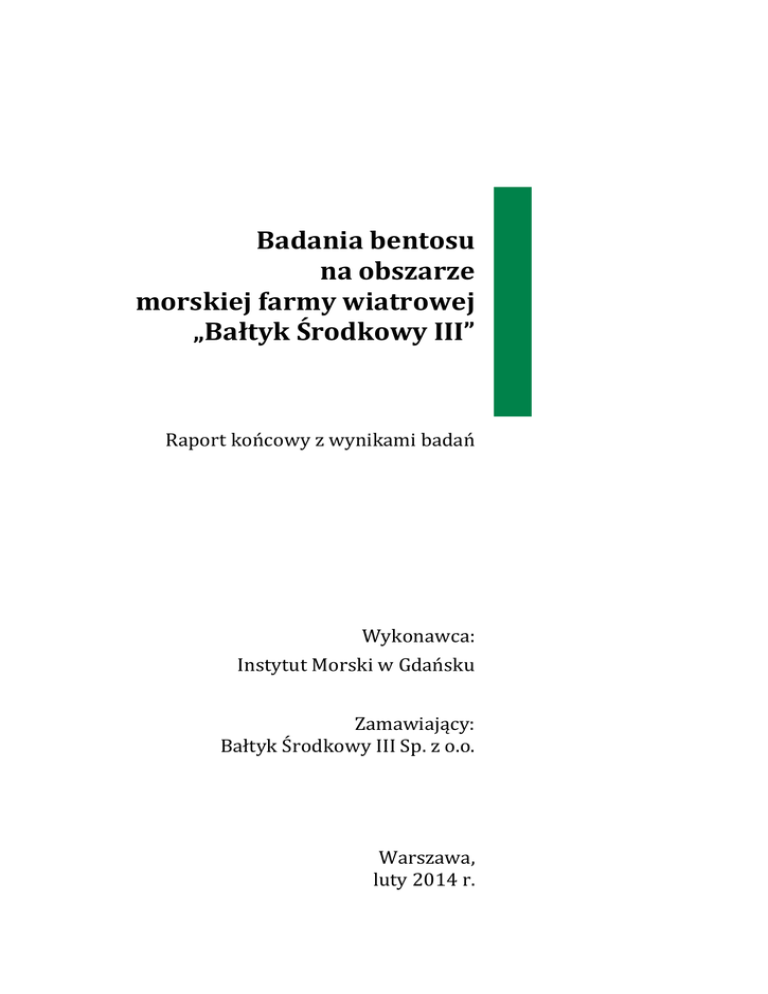 Badania bentosu
na obszarze
morskiej farmy wiatrowej
„Bałtyk Środkowy III”

Raport końcowy z wynikami badań

Wykonawca:
Instytut Morski w Gdańsku

Zamawiający:
Bałtyk Środkowy III Sp. z o.o.

Warszawa,
luty 2014 r.